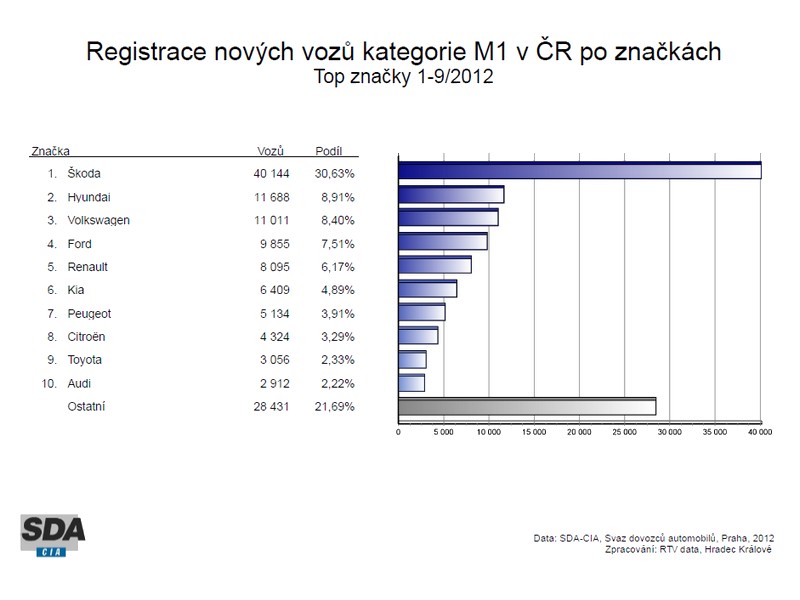 Registrace nových vozů kategorie M1 v ČR po značkách
Top značky 1-9/2012

| Značka | Vozů | Podíl |
|---|---|---|
| 1. Škoda | 40 144 | 30,63% |
| 2. Hyundai | 11 688 | 8,91% |
| 3. Volkswagen | 11 011 | 8,40% |
| 4. Ford | 9 855 | 7,51% |
| 5. Renault | 8 095 | 6,17% |
| 6. Kia | 6 409 | 4,89% |
| 7. Peugeot | 5 134 | 3,91% |
| 8. Citroën | 4 324 | 3,29% |
| 9. Toyota | 3 056 | 2,33% |
| 10. Audi | 2 912 | 2,22% |
| Ostatní | 28 431 | 21,69% |

0 5 000 10 000 15 000 20 000 25 000 30 000 35 000 40 000

SDA
CIA

Data: SDA-CIA, Svaz dovozců automobilů, Praha, 2012
Zpracování: RTV data, Hradec Králové